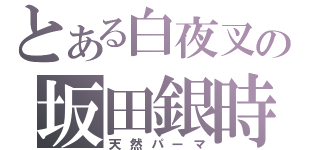 とある白夜叉の
坂田銀時
天然パーマ